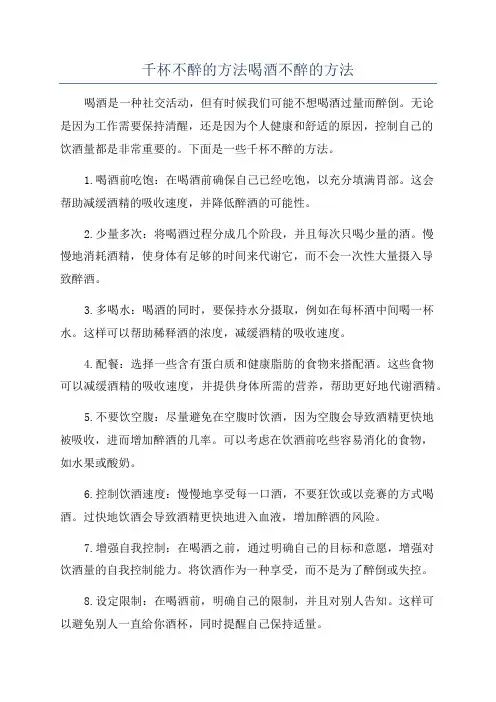 千杯不醉的方法喝酒不醉的方法

喝酒是一种社交活动，但有时候我们可能不想喝酒过量而醉倒。无论是因为工作需要保持清醒，还是因为个人健康和舒适的原因，控制自己的饮酒量都是非常重要的。下面是一些千杯不醉的方法。

1.喝酒前吃饱：在喝酒前确保自己已经吃饱，以充分填满胃部。这会帮助减缓酒精的吸收速度，并降低醉酒的可能性。

2.少量多次：将喝酒过程分成几个阶段，并且每次只喝少量的酒。慢慢地消耗酒精，使身体有足够的时间来代谢它，而不会一次性大量摄入导致醉酒。

3.多喝水：喝酒的同时，要保持水分摄取，例如在每杯酒中间喝一杯水。这样可以帮助稀释酒的浓度，减缓酒精的吸收速度。

4.配餐：选择一些含有蛋白质和健康脂肪的食物来搭配酒。这些食物可以减缓酒精的吸收速度，并提供身体所需的营养，帮助更好地代谢酒精。

5.不要饮空腹：尽量避免在空腹时饮酒，因为空腹会导致酒精更快地被吸收，进而增加醉酒的几率。可以考虑在饮酒前吃些容易消化的食物，如水果或酸奶。

6.控制饮酒速度：慢慢地享受每一口酒，不要狂饮或以竞赛的方式喝酒。过快地饮酒会导致酒精更快地进入血液，增加醉酒的风险。

7.增强自我控制：在喝酒之前，通过明确自己的目标和意愿，增强对饮酒量的自我控制能力。将饮酒作为一种享受，而不是为了醉倒或失控。

8.设定限制：在喝酒前，明确自己的限制，并且对别人告知。这样可以避免别人一直给你酒杯，同时提醒自己保持适量。